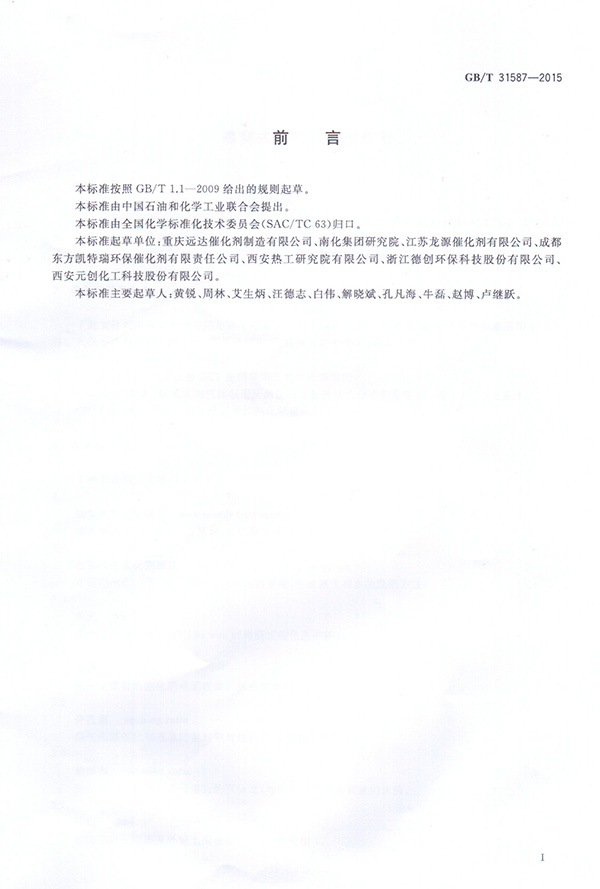 GB/T 31587—2015

前言

本标准按照GB/T 1.1—2009给出的规则起草。

本标准由中国石油和化学工业联合会提出。

本标准由全国化学标准化技术委员会(SAC/TC 63)归口。

本标准起草单位：重庆远达催化剂制造有限公司、南化集团研究院、江苏龙源催化剂有限公司、成都东方凯特瑞环保催化剂有限责任公司、西安热工研究院有限公司、浙江德创环保科技股份有限公司、西安元创化工科技股份有限公司。

本标准主要起草人：黄锐、周林、艾生炳、汪德志、白伟、解晓斌、孔凡海、牛磊、赵博、卢继跃。

I